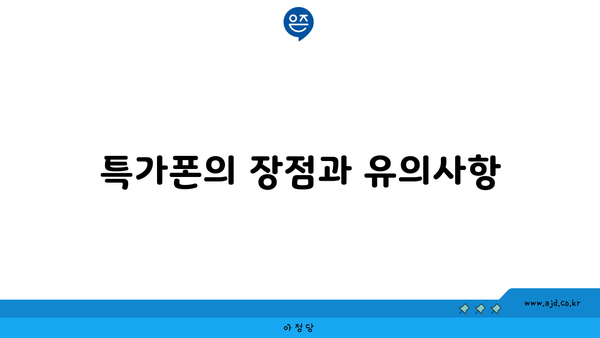 은즈

특가폰의 장점과 유의사항

www.ajd.co.kr

아정당